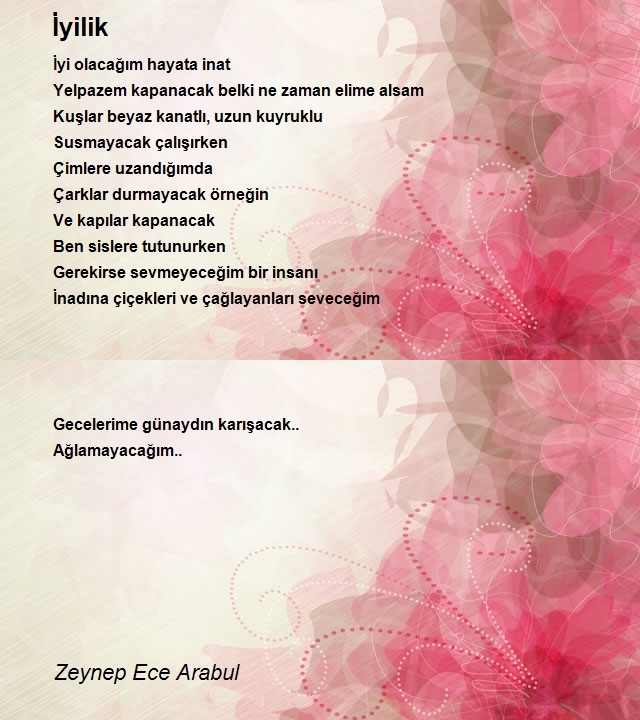 İyilik

İyi olacağım hayata inat
Yelpazem kapanacak belki ne zaman elime alsam
Kuşlar beyaz kanatlı, uzun kuyruklu
Susmayacak çalışırken
Çimlere uzandığımda
Çarklar durmayacak örneğin
Ve kapılar kapanacak
Ben sislere tutunurken
Gerekirse sevmeyeceğim bir insanı
İnadına çiçekleri ve çağlayanları seveceğim

Gecelerime günaydın karışacak..
Ağlamayacağım..

Zeynep Ece Arabul